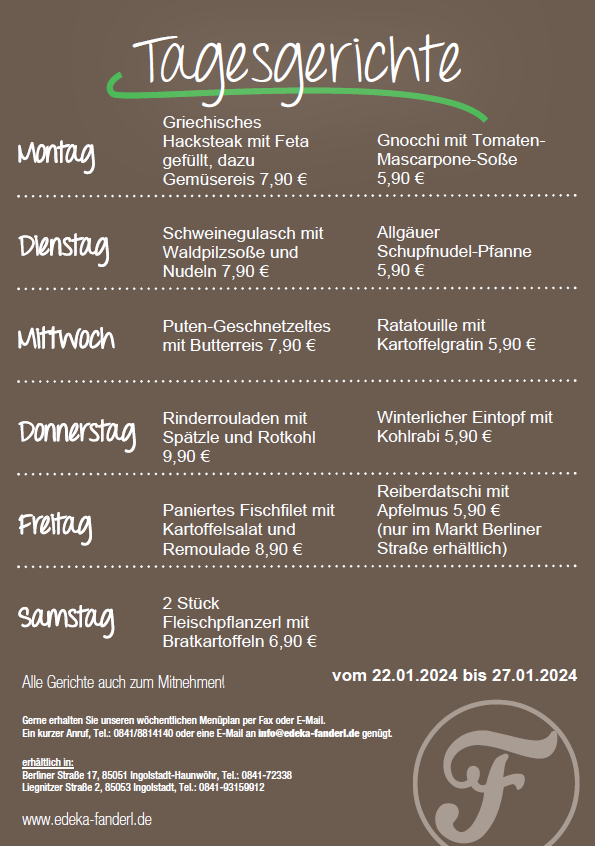 Tagesgerichte

Montag

Griechisches Hacksteak mit Feta gefüllt, dazu Gemüsereis 7,90 €

Gnocchi mit Tomaten-Mascarpone-Soße 5,90 €

Dienstag

Schweinegulasch mit Waldpilzsoße und Nudeln 7,90 €

Allgäuer Schupfnudel-Pfanne 5,90 €

Mittwoch

Puten-Geschnetzeltes mit Butterreis 7,90 €

Ratatouille mit Kartoffelgratin 5,90 €

Donnerstag

Rinderrouladen mit Spätzle und Rotkohl 9,90 €

Winterlicher Eintopf mit Kohlrabi 5,90 €

Freitag

Paniertes Fischfilet mit Kartoffelsalat und Remoulade 8,90 €

Reiberdatschi mit Apfelmus 5,90 € (nur im Markt Berliner Straße erhältlich)

Samstag

2 Stück Fleischpflanzerl mit Bratkartoffeln 6,90 €

Alle Gerichte auch zum Mitnehmen!

vom 22.01.2024 bis 27.01.2024

Gerne erhalten Sie unseren wöchentlichen Menüplan per Fax oder E-Mail.
Ein kurzer Anruf, Tel.: 0841/8814140 oder eine E-Mail an info@edeka-fanderl.de genügt.

erhältlich in:
Berliner Straße 17, 85051 Ingolstadt-Haunwöhr, Tel.: 0841-72338
Liegnitzer Straße 2, 85053 Ingolstadt, Tel.: 0841-93159912

www.edeka-fanderl.de

F